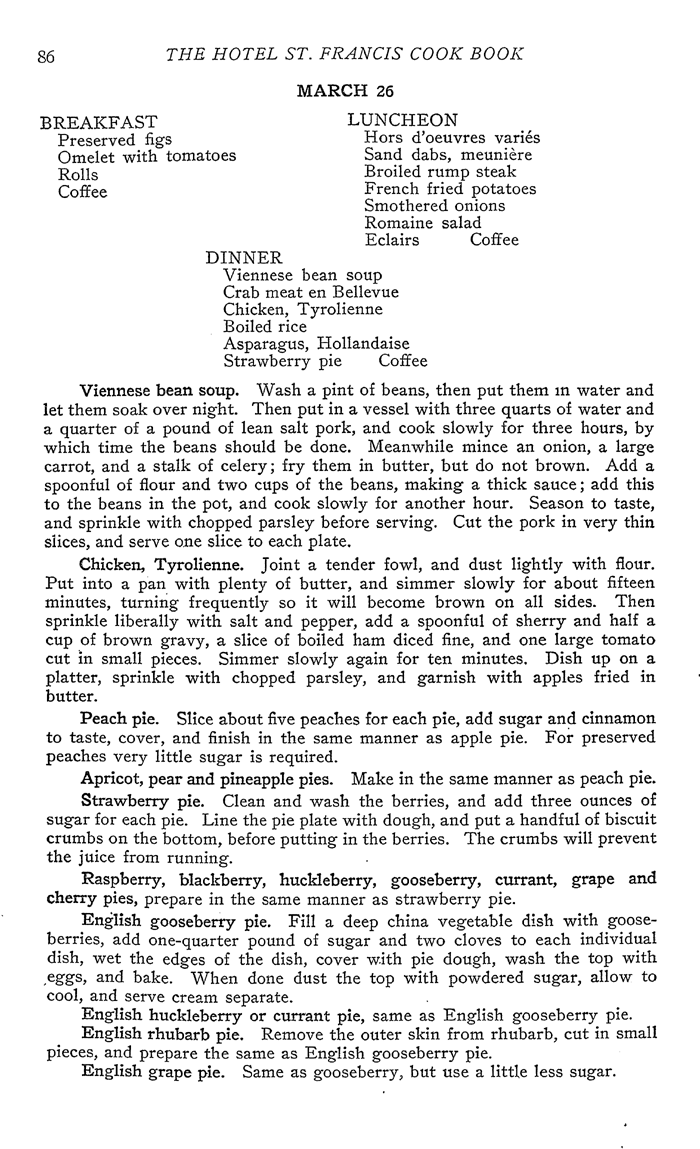 86 THE HOTEL ST. FRANCIS COOK BOOK

MARCH 26

BREAKFAST
Preserved figs
Omelet with tomatoes
Rolls
Coffee

LUNCHEON
Hors d'oeuvres variés
Sand dabs, meunière
Broiled rump steak
French fried potatoes
Smothered onions
Romaine salad
Eclairs Coffee

DINNER
Viennese bean soup
Crab meat en Bellevue
Chicken, Tyrolienne
Boiled rice
Asparagus, Hollandaise
Strawberry pie Coffee

Viennese bean soup. Wash a pint of beans, then put them in water and let them soak over night. Then put in a vessel with three quarts of water and a quarter of a pound of lean salt pork, and cook slowly for three hours, by which time the beans should be done. Meanwhile mince an onion, a large carrot, and a stalk of celery; fry them in butter, but do not brown. Add a spoonful of flour and two cups of the beans, making a thick sauce; add this to the beans in the pot, and cook slowly for another hour. Season to taste, and sprinkle with chopped parsley before serving. Cut the pork in very thin slices, and serve one slice to each plate.

Chicken, Tyrolienne. Joint a tender fowl, and dust lightly with flour. Put into a pan with plenty of butter, and simmer slowly for about fifteen minutes, turning frequently so it will become brown on all sides. Then sprinkle liberally with salt and pepper, add a spoonful of sherry and half a cup of brown gravy, a slice of boiled ham diced fine, and one large tomato cut in small pieces. Simmer slowly again for ten minutes. Dish up on a platter, sprinkle with chopped parsley, and garnish with apples fried in butter.

Peach pie. Slice about five peaches for each pie, add sugar and cinnamon to taste, cover, and finish in the same manner as apple pie. For preserved peaches very little sugar is required.

Apricot, pear and pineapple pies. Make in the same manner as peach pie.

Strawberry pie. Clean and wash the berries, and add three ounces of sugar for each pie. Line the pie plate with dough, and put a handful of biscuit crumbs on the bottom, before putting in the berries. The crumbs will prevent the juice from running.

Raspberry, blackberry, huckleberry, gooseberry, currant, grape and cherry pies, prepare in the same manner as strawberry pie.

English gooseberry pie. Fill a deep china vegetable dish with gooseberries, add one-quarter pound of sugar and two cloves to each individual dish, wet the edges of the dish, cover with pie dough, wash the top with eggs, and bake. When done dust the top with powdered sugar, allow to cool, and serve cream separate.

English huckleberry or currant pie, same as English gooseberry pie.

English rhubarb pie. Remove the outer skin from rhubarb, cut in small pieces, and prepare the same as English gooseberry pie.

English grape pie. Same as gooseberry, but use a little less sugar.